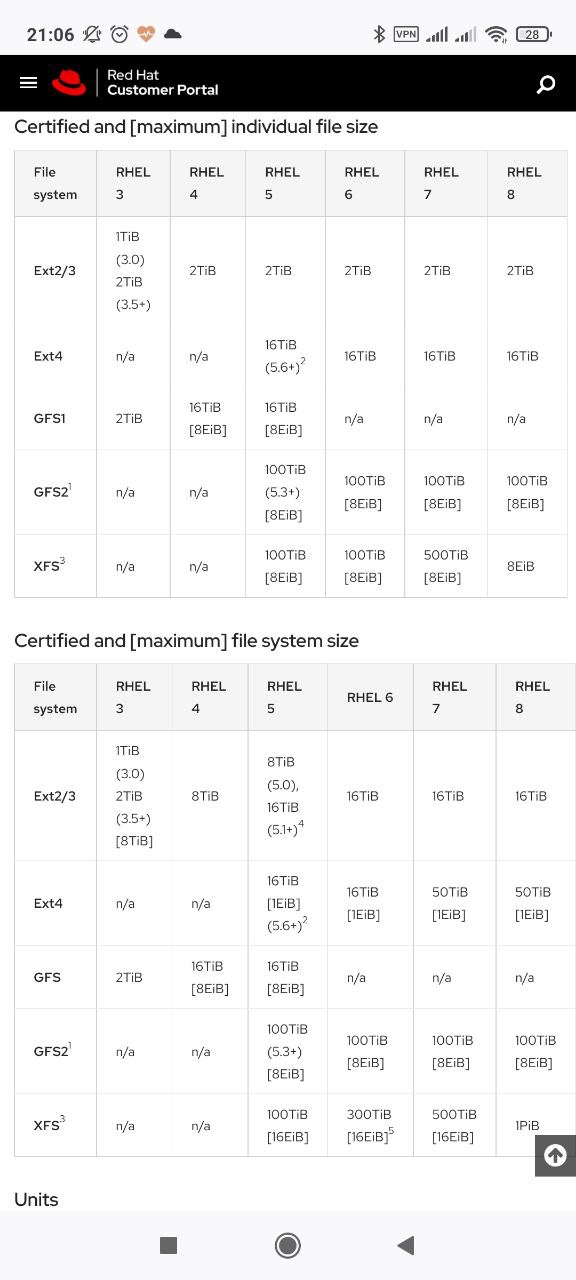 21:06 VPN 28

Red Hat Customer Portal

Certified and [maximum] individual file size

| File system | RHEL 3 | RHEL 4 | RHEL 5 | RHEL 6 | RHEL 7 | RHEL 8 |
|---|---|---|---|---|---|---|
| Ext2/3 | 1TiB (3.0) 2TiB (3.5+) | 2TiB | 2TiB | 2TiB | 2TiB | 2TiB |
| Ext4 | n/a | n/a | 16TiB (5.6+)$^2$ | 16TiB | 16TiB | 16TiB |
| GFS1 | 2TiB | 16TiB [8EiB] | 16TiB [8EiB] | n/a | n/a | n/a |
| GFS2$^1$ | n/a | n/a | 100TiB (5.3+) [8EiB] | 100TiB [8EiB] | 100TiB [8EiB] | 100TiB [8EiB] |
| XFS$^3$ | n/a | n/a | 100TiB [8EiB] | 100TiB [8EiB] | 500TiB [8EiB] | 8EiB |

Certified and [maximum] file system size

| File system | RHEL 3 | RHEL 4 | RHEL 5 | RHEL 6 | RHEL 7 | RHEL 8 |
|---|---|---|---|---|---|---|
| Ext2/3 | 1TiB (3.0) 2TiB (3.5+) [8TiB] | 8TiB | 8TiB (5.0), 16TiB (5.1+)$^4$ | 16TiB | 16TiB | 16TiB |
| Ext4 | n/a | n/a | 16TiB [1EiB] (5.6+)$^2$ | 16TiB [1EiB] | 50TiB [1EiB] | 50TiB [1EiB] |
| GFS | 2TiB | 16TiB [8EiB] | 16TiB [8EiB] | n/a | n/a | n/a |
| GFS2$^1$ | n/a | n/a | 100TiB (5.3+) [8EiB] | 100TiB [8EiB] | 100TiB [8EiB] | 100TiB [8EiB] |
| XFS$^3$ | n/a | n/a | 100TiB [16EiB] | 300TiB [16EiB]$^5$ | 500TiB [16EiB] | 1PiB |

Units